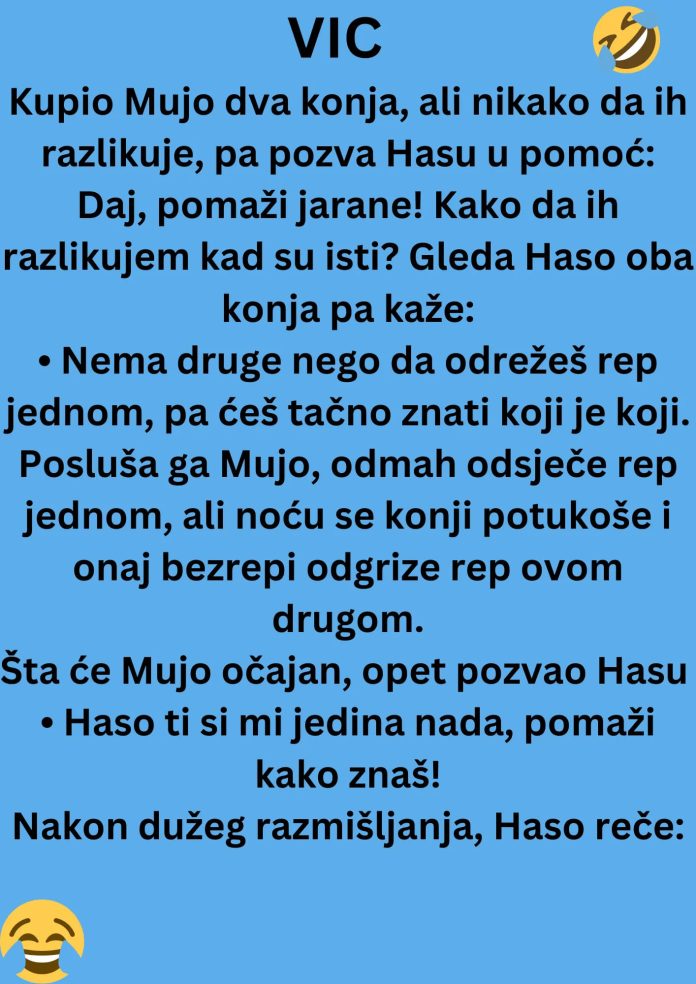 VIC

Kupio Mujo dva konja, ali nikako da ih razlikuje, pa pozva Hasu u pomoć: Daj, pomaži jarane! Kako da ih razlikujem kad su isti? Gleda Haso oba konja pa kaže:

• Nema druge nego da odrežeš rep jednom, pa ćeš tačno znati koji je koji.

Posluša ga Mujo, odmah odsječe rep jednom, ali noću se konji potukoše i onaj bezrepi odgrize rep ovom drugom.

Šta će Mujo očajan, opet pozvao Hasu

• Haso ti si mi jedina nada, pomaži kako znaš!

Nakon dužeg razmišljanja, Haso reče: